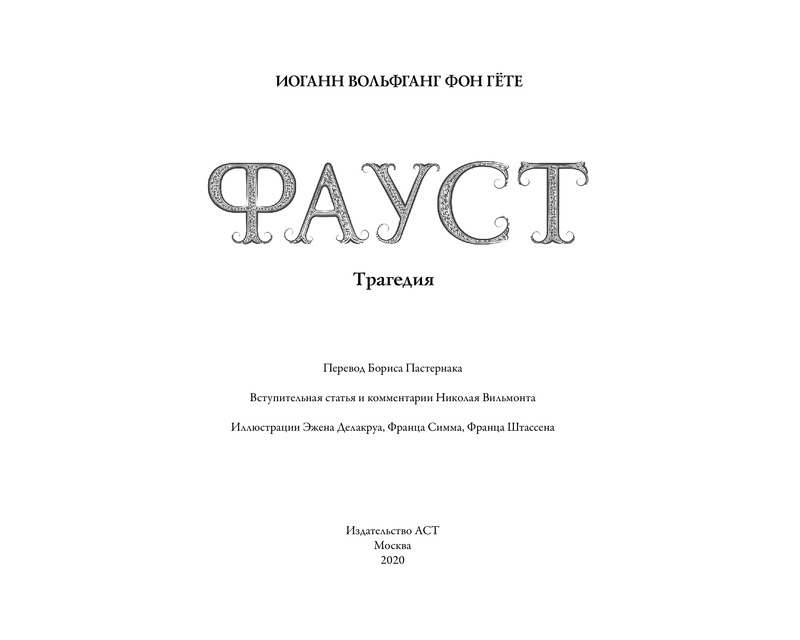 ИОГАНН ВОЛЬФГАНГ ФОН ГЁТЕ

ФАУСТ

Трагедия

Перевод Бориса Пастернака

Вступительная статья и комментарии Николая Вильмонта

Иллюстрации Эжена Делакруа, Франца Симма, Франца Штассена

Издательство АСТ
Москва
2020